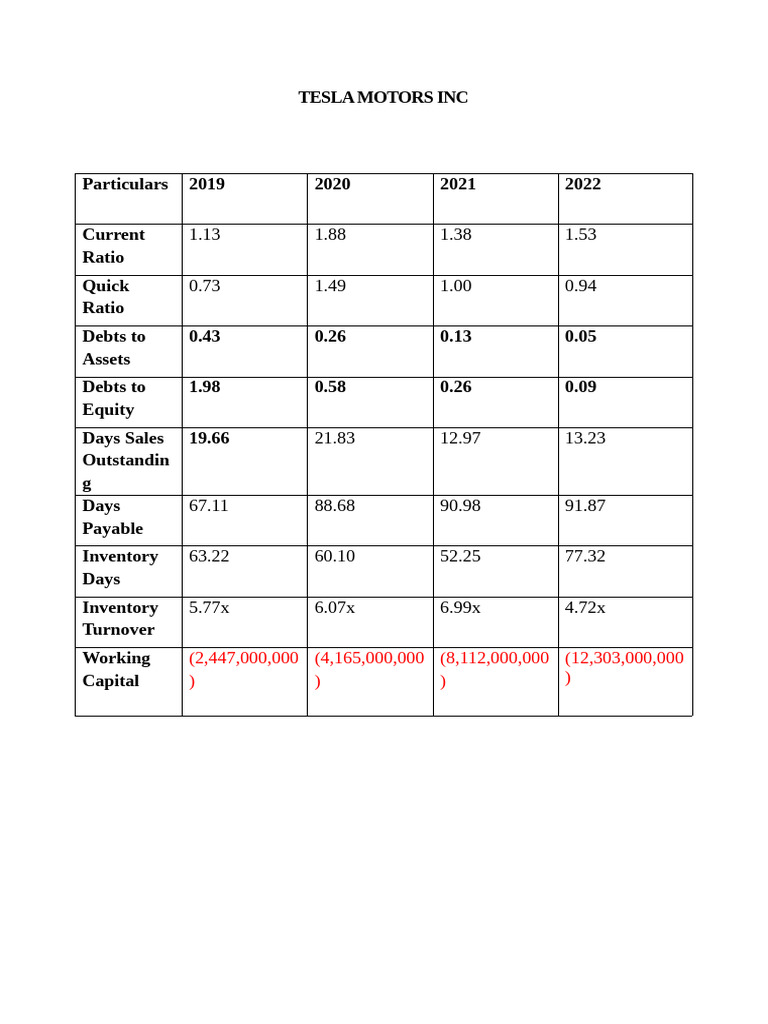 TESLA MOTORS INC

| Particulars | 2019 | 2020 | 2021 | 2022 |
|---|---|---|---|---|
| Current Ratio | 1.13 | 1.88 | 1.38 | 1.53 |
| Quick Ratio | 0.73 | 1.49 | 1.00 | 0.94 |
| Debts to Assets | 0.43 | 0.26 | 0.13 | 0.05 |
| Debts to Equity | 1.98 | 0.58 | 0.26 | 0.09 |
| Days Sales Outstanding | 19.66 | 21.83 | 12.97 | 13.23 |
| Days Payable | 67.11 | 88.68 | 90.98 | 91.87 |
| Inventory Days | 63.22 | 60.10 | 52.25 | 77.32 |
| Inventory Turnover | 5.77x | 6.07x | 6.99x | 4.72x |
| Working Capital | (2,447,000,000) | (4,165,000,000) | (8,112,000,000) | (12,303,000,000) |